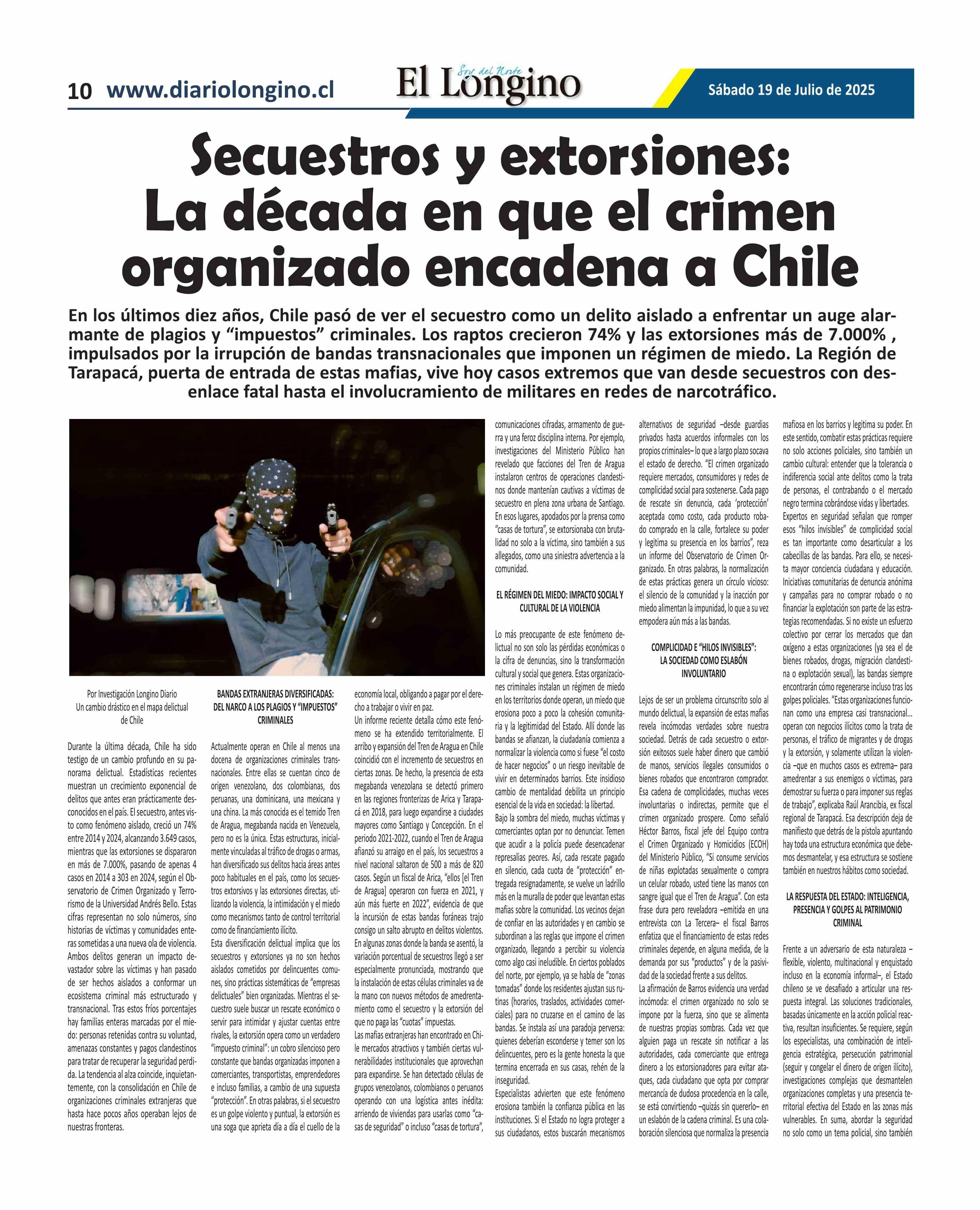 10 www.diariolongino.cl

Soy del Norte
El Longino

Sábado 19 de Julio de 2025

Secuestros y extorsiones: La década en que el crimen organizado encadena a Chile

En los últimos diez años, Chile pasó de ver el secuestro como un delito aislado a enfrentar un auge alarmante de plagios y "impuestos" criminales. Los raptos crecieron 74% y las extorsiones más de 7.000% , impulsados por la irrupción de bandas transnacionales que imponen un régimen de miedo. La Región de Tarapacá, puerta de entrada de estas mafias, vive hoy casos extremos que van desde secuestros con desenlace fatal hasta el involucramiento de militares en redes de narcotráfico.

Por Investigación Longino Diario
Un cambio drástico en el mapa delictual de Chile

Durante la última década, Chile ha sido testigo de un cambio profundo en su panorama delictual. Estadísticas recientes muestran un crecimiento exponencial de delitos que antes eran prácticamente desconocidos en el país. El secuestro, antes visto como fenómeno aislado, creció un 74% entre 2014 y 2024, alcanzando 3.649 casos, mientras que las extorsiones se dispararon en más de 7.000%, pasando de apenas 4 casos en 2014 a 303 en 2024, según el Observatorio de Crimen Organizado y Terrorismo de la Universidad Andrés Bello. Estas cifras representan no solo números, sino historias de víctimas y comunidades enteras sometidas a una nueva ola de violencia. Ambos delitos generan un impacto devastador sobre las víctimas y han pasado de ser hechos aislados a conformar un ecosistema criminal más estructurado y transnacional. Tras estos fríos porcentajes hay familias enteras marcadas por el miedo: personas retenidas contra su voluntad, amenazas constantes y pagos clandestinos para tratar de recuperar la seguridad perdida. La tendencia al alza coincide, inquietantemente, con la consolidación en Chile de organizaciones criminales extranjeras que hasta hace pocos años operaban lejos de nuestras fronteras.

BANDAS EXTRANJERAS DIVERSIFICADAS: DEL NARCO A LOS PLAGIOS Y "IMPUESTOS" CRIMINALES

Actualmente operan en Chile al menos una docena de organizaciones criminales transnacionales. Entre ellas se cuentan cinco de origen venezolano, dos colombianas, dos peruanas, una dominicana, una mexicana y una china. La más conocida es el temido Tren de Aragua, megabanda nacida en Venezuela, pero no es la única. Estas estructuras, inicialmente vinculadas al tráfico de drogas o armas, han diversificado sus delitos hacia áreas antes poco habituales en el país, como los secuestros extorsivos y las extorsiones directas, utilizando la violencia, la intimidación y el miedo como mecanismos tanto de control territorial como de financiamiento ilícito.
Esta diversificación delictual implica que los secuestros y extorsiones ya no son hechos aislados cometidos por delincuentes comunes, sino prácticas sistemáticas de "empresas delictuales" bien organizadas. Mientras el secuestro suele buscar un rescate económico o servir para intimidar y ajustar cuentas entre rivales, la extorsión opera como un verdadero "impuesto criminal": un cobro silencioso pero constante que bandas organizadas imponen a comerciantes, transportistas, emprendedores e incluso familias, a cambio de una supuesta "protección". En otras palabras, si el secuestro es un golpe violento y puntual, la extorsión es una soga que aprieta día a día el cuello de la economía local, obligando a pagar por el derecho a trabajar o vivir en paz.
Un informe reciente detalla cómo este fenómeno se ha extendido territorialmente. El arribo y expansión del Tren de Aragua en Chile coincidió con el incremento de secuestros en ciertas zonas. De hecho, la presencia de esta megabanda venezolana se detectó primero en las regiones fronterizas de Arica y Tarapacá en 2018, para luego expandirse a ciudades mayores como Santiago y Concepción. En el periodo 2021-2022, cuando el Tren de Aragua afianzó su arraigo en el país, los secuestros a nivel nacional saltaron de 500 a más de 820 casos. Según un fiscal de Arica, "ellos [el Tren de Aragua] operaron con fuerza en 2021, y aún más fuerte en 2022", evidencia de que la incursión de estas bandas foráneas trajo consigo un salto abrupto en delitos violentos. En algunas zonas donde la banda se asentó, la variación porcentual de secuestros llegó a ser especialmente pronunciada, mostrando que la instalación de estas células criminales va de la mano con nuevos métodos de amedrentamiento como el secuestro y la extorsión del que no paga las "cuotas" impuestas.
Las mafias extranjeras han encontrado en Chile mercados atractivos y también ciertas vulnerabilidades institucionales que aprovechan para expandirse. Se han detectado células de grupos venezolanos, colombianos o peruanos operando con una logística antes inédita: arriendo de viviendas para usarlas como "casas de seguridad" o incluso "casas de tortura", comunicaciones cifradas, armamento de guerra y una feroz disciplina interna. Por ejemplo, investigaciones del Ministerio Público han revelado que facciones del Tren de Aragua instalaron centros de operaciones clandestinos donde mantenían cautivas a víctimas de secuestro en plena zona urbana de Santiago. En esos lugares, apodados por la prensa como "casas de tortura", se extorsionaba con brutalidad no solo a la víctima, sino también a sus allegados, como una siniestra advertencia a la comunidad.

EL RÉGIMEN DEL MIEDO: IMPACTO SOCIAL Y CULTURAL DE LA VIOLENCIA

Lo más preocupante de este fenómeno delictual no son solo las pérdidas económicas o la cifra de denuncias, sino la transformación cultural y social que genera. Estas organizaciones criminales instalan un régimen de miedo en los territorios donde operan, un miedo que erosiona poco a poco la cohesión comunitaria y la legitimidad del Estado. Allí donde las bandas se afianzan, la ciudadanía comienza a normalizar la violencia como si fuese "el costo de hacer negocios" o un riesgo inevitable de vivir en determinados barrios. Este insidioso cambio de mentalidad debilita un principio esencial de la vida en sociedad: la libertad.
Bajo la sombra del miedo, muchas víctimas y comerciantes optan por no denunciar. Temen que acudir a la policía puede desencadenar represalias peores. Así, cada rescate pagado en silencio, cada cuota de "protección" entregada resignadamente, se vuelve un ladrillo más en la muralla de poder que levantan estas mafias sobre la comunidad. Los vecinos dejan de confiar en las autoridades y en cambio se subordinan a las reglas que impone el crimen organizado, llegando a percibir su violencia como algo casi ineludible. En ciertos poblados del norte, por ejemplo, ya se habla de "zonas tomadas" donde los residentes ajustan sus rutinas (horarios, traslados, actividades comerciales) para no cruzarse en el camino de las bandas. Se instala así una paradoja perversa: quienes deberían esconderse y temer son los delincuentes, pero es la gente honesta la que termina encerrada en sus casas, rehén de la inseguridad.
Especialistas advierten que este fenómeno erosiona también la confianza pública en las instituciones. Si el Estado no logra proteger a sus ciudadanos, estos buscarán mecanismos alternativos de seguridad –desde guardias privados hasta acuerdos informales con los propios criminales– lo que a largo plazo socava el estado de derecho. "El crimen organizado requiere mercados, consumidores y redes de complicidad social para sostenerse. Cada pago de rescate sin denuncia, cada 'protección' aceptada como costo, cada producto robado comprado en la calle, fortalece su poder y legitima su presencia en los barrios", reza un informe del Observatorio de Crimen Organizado. En otras palabras, la normalización de estas prácticas genera un círculo vicioso: el silencio de la comunidad y la inacción por miedo alimentan la impunidad, lo que a su vez empodera aún más a las bandas.

COMPLICIDAD E "HILOS INVISIBLES": LA SOCIEDAD COMO ESLABÓN INVOLUNTARIO

Lejos de ser un problema circunscrito solo al mundo delictual, la expansión de estas mafias revela incómodas verdades sobre nuestra sociedad. Detrás de cada secuestro o extorsión exitosos suele haber dinero que cambió de manos, servicios ilegales consumidos o bienes robados que encontraron comprador. Esa cadena de complicidades, muchas veces involuntarias o indirectas, permite que el crimen organizado prospere. Como señaló Héctor Barros, fiscal jefe del Equipo contra el Crimen Organizado y Homicidios (ECOH) del Ministerio Público, "Si consume servicios de niñas explotadas sexualmente o compra un celular robado, usted tiene las manos con sangre igual que el Tren de Aragua". Con esta frase dura pero reveladora –emitida en una entrevista con La Tercera– el fiscal Barros enfatiza que el financiamiento de estas redes criminales depende, en alguna medida, de la demanda por sus "productos" y de la pasividad de la sociedad frente a sus delitos.
La afirmación de Barros evidencia una verdad incómoda: el crimen organizado no solo se impone por la fuerza, sino que se alimenta de nuestras propias sombras. Cada vez que alguien paga un rescate sin notificar a las autoridades, cada comerciante que entrega dinero a los extorsionadores para evitar ataques, cada ciudadano que opta por comprar mercancía de dudosa procedencia en la calle, se está convirtiendo –quizás sin quererlo– en un eslabón de la cadena criminal. Es una colaboración silenciosa que normaliza la presencia mafiosa en los barrios y legitima su poder. En este sentido, combatir estas prácticas requiere no solo acciones policiales, sino también un cambio cultural: entender que la tolerancia o indiferencia social ante delitos como la trata de personas, el contrabando o el mercado negro termina cobrándose vidas y libertades.
Expertos en seguridad señalan que romper esos "hilos invisibles" de complicidad social es tan importante como desarticular a los cabecillas de las bandas. Para ello, se necesita mayor conciencia ciudadana y educación. Iniciativas comunitarias de denuncia anónima y campañas para no comprar robado o no financiar la explotación son parte de las estrategias recomendadas. Si no existe un esfuerzo colectivo por cerrar los mercados que dan oxígeno a estas organizaciones (ya sea el de bienes robados, drogas, migración clandestina o explotación sexual), las bandas siempre encontrarán cómo regenerarse incluso tras los golpes policiales. "Estas organizaciones funcionan como una empresa casi transnacional... operan con negocios ilícitos como la trata de personas, el tráfico de migrantes y de drogas y la extorsión, y solamente utilizan la violencia –que en muchos casos es extrema– para amedrentar a sus enemigos o víctimas, para demostrar su fuerza o para imponer sus reglas de trabajo", explicaba Raúl Arancibia, ex fiscal regional de Tarapacá. Esa descripción deja de manifiesto que detrás de la pistola apuntando hay toda una estructura económica que debemos desmantelar, y esa estructura se sostiene también en nuestros hábitos como sociedad.

LA RESPUESTA DEL ESTADO: INTELIGENCIA, PRESENCIA Y GOLPES AL PATRIMONIO CRIMINAL

Frente a un adversario de esta naturaleza –flexible, violento, multinacional y enquistado incluso en la economía informal–, el Estado chileno se ve desafiado a articular una respuesta integral. Las soluciones tradicionales, basadas únicamente en la acción policial reactiva, resultan insuficientes. Se requiere, según los especialistas, una combinación de inteligencia estratégica, persecución patrimonial (seguir y congelar el dinero de origen ilícito), investigaciones complejas que desmantelen organizaciones completas y una presencia territorial efectiva del Estado en las zonas más vulnerables. En suma, abordar la seguridad no solo como un tema policial, sino también